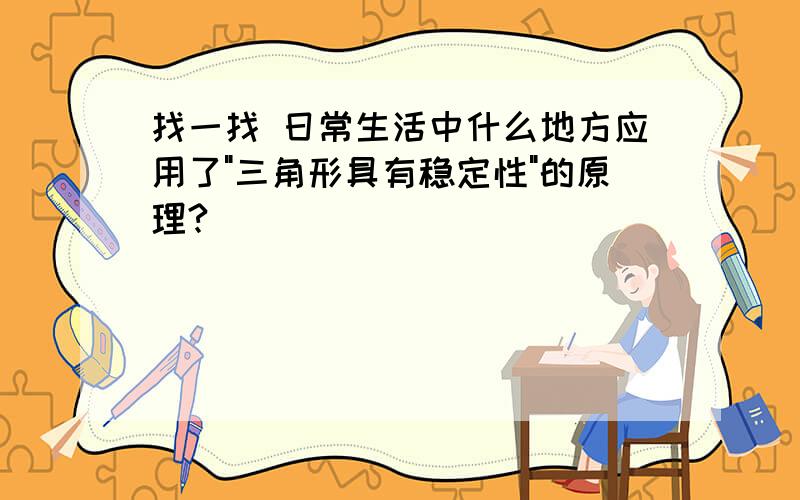 找一找 日常生活中什么地方应用了"三角形具有稳定性"的原理?